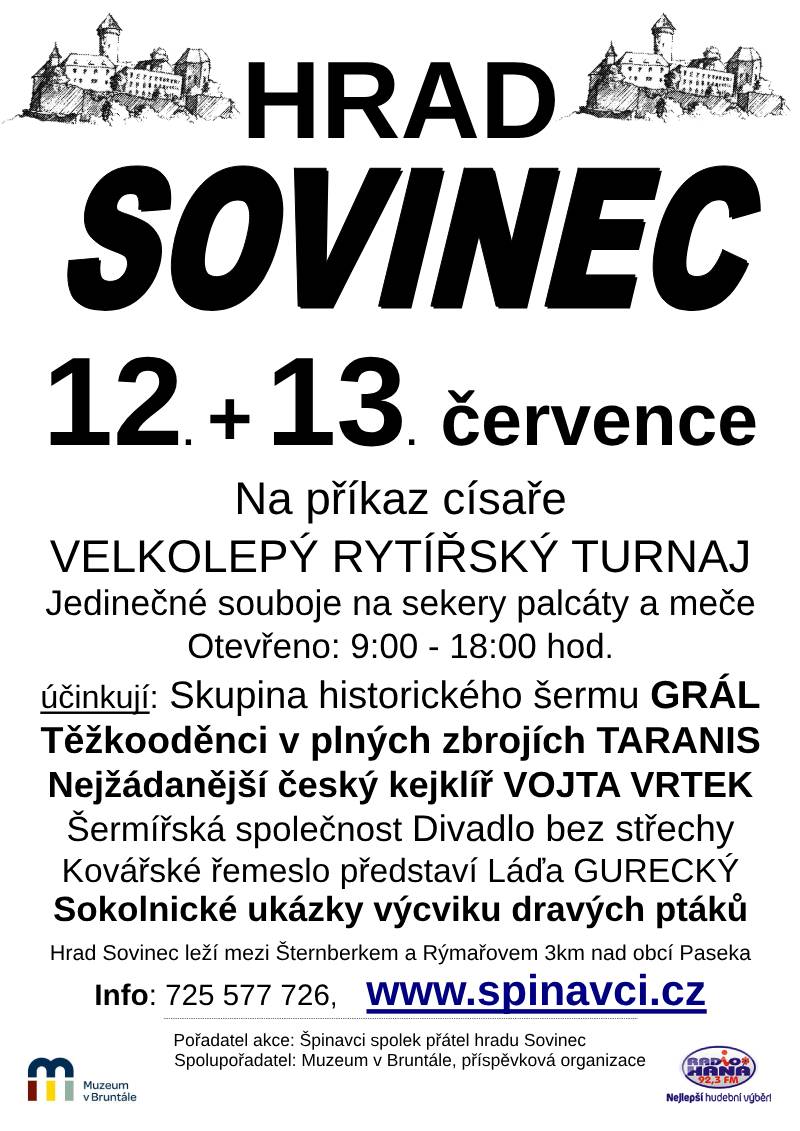 HRAD
SOVINEC

12. + 13. července

Na příkaz císaře
VELKOLEPÝ RYTÍŘSKÝ TURNAJ
Jedinečné souboje na sekery palcáty a meče
Otevřeno: 9:00 - 18:00 hod.

účinkují: Skupina historického šermu GRÁL
Těžkooděnci v plných zbrojích TARANIS
Nejžádanější český kejklíř VOJTA VRTEK
Šermířská společnost Divadlo bez střechy
Kovářské řemeslo představí Láďa GURECKÝ
Sokolnické ukázky výcviku dravých ptáků

Hrad Sovinec leží mezi Šternberkem a Rýmařovem 3km nad obcí Paseka
Info: 725 577 726, www.spinavci.cz

Pořadatel akce: Špinavci spolek přátel hradu Sovinec
Spolupořadatel: Muzeum v Bruntále, příspěvková organizace

Muzeum v Bruntále

RADIO HANÁ 92,3 FM
Nejlepší hudební výběr!